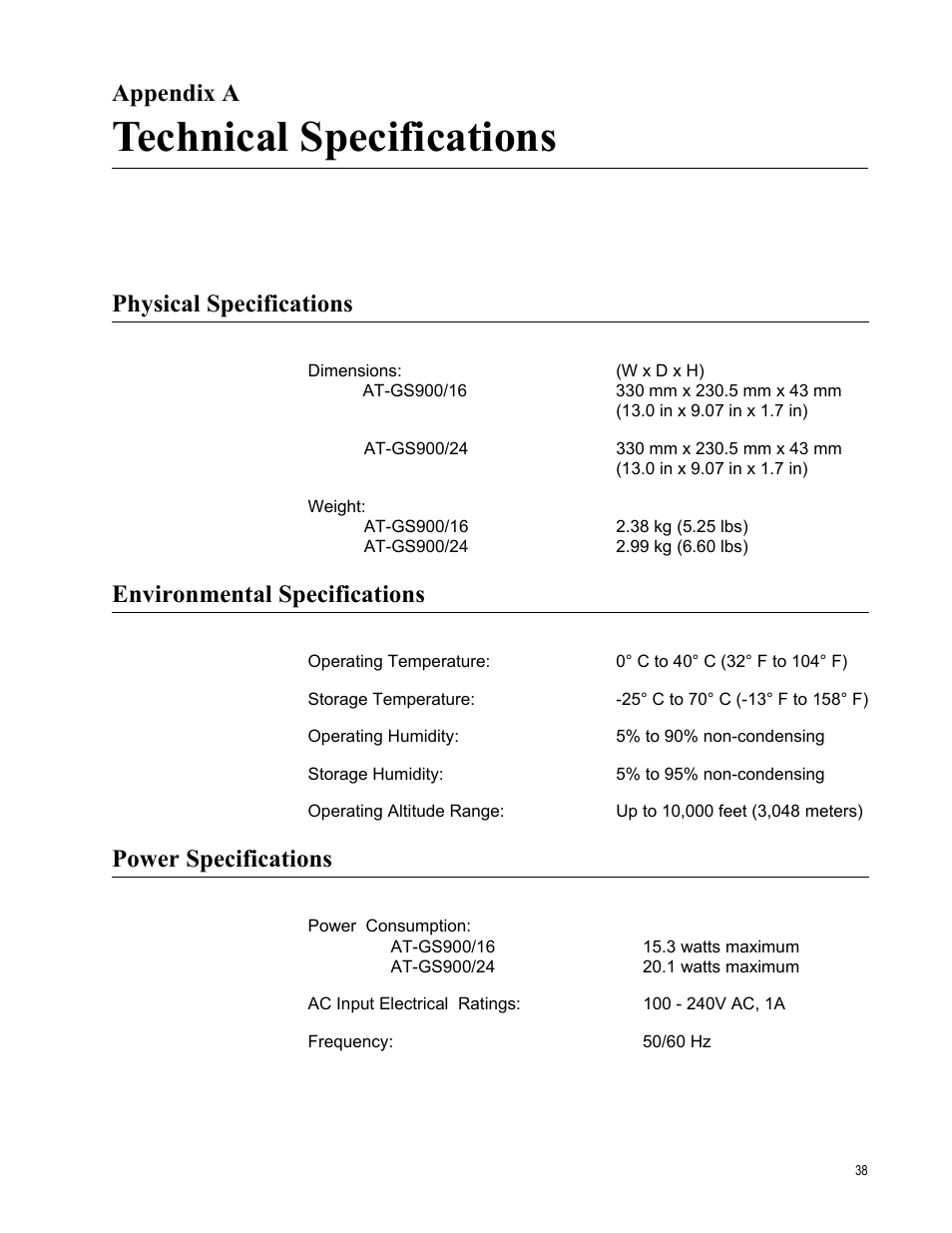 Appendix A
Technical Specifications

Physical Specifications

Dimensions: (W x D x H)
AT-GS900/16 330 mm x 230.5 mm x 43 mm (13.0 in x 9.07 in x 1.7 in)

AT-GS900/24 330 mm x 230.5 mm x 43 mm (13.0 in x 9.07 in x 1.7 in)

Weight:
AT-GS900/16 2.38 kg (5.25 lbs)
AT-GS900/24 2.99 kg (6.60 lbs)

Environmental Specifications

Operating Temperature: 0° C to 40° C (32° F to 104° F)

Storage Temperature: -25° C to 70° C (-13° F to 158° F)

Operating Humidity: 5% to 90% non-condensing

Storage Humidity: 5% to 95% non-condensing

Operating Altitude Range: Up to 10,000 feet (3,048 meters)

Power Specifications

Power Consumption:
AT-GS900/16 15.3 watts maximum
AT-GS900/24 20.1 watts maximum

AC Input Electrical Ratings: 100 - 240V AC, 1A

Frequency: 50/60 Hz

38